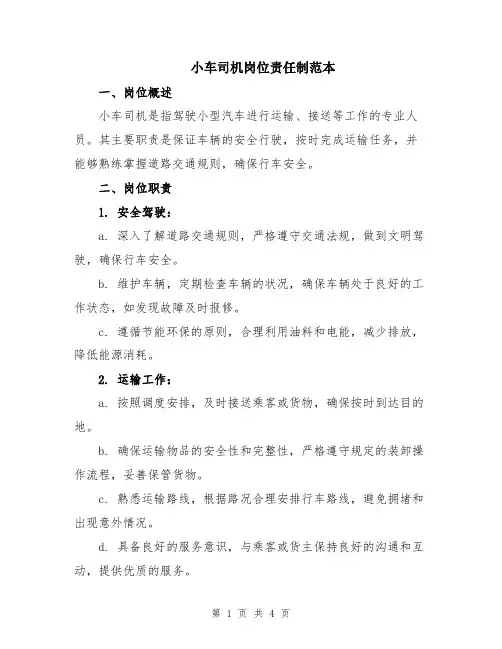 小车司机岗位责任制范本

一、岗位概述

小车司机是指驾驶小型汽车进行运输、接送等工作的专业人员。其主要职责是保证车辆的安全行驶，按时完成运输任务，并能够熟练掌握道路交通规则，确保行车安全。

二、岗位职责

1. 安全驾驶：

a. 深入了解道路交通规则，严格遵守交通法规，做到文明驾驶，确保行车安全。

b. 维护车辆，定期检查车辆的状况，确保车辆处于良好的工作状态，如发现故障及时报修。

c. 遵循节能环保的原则，合理利用油料和电能，减少排放，降低能源消耗。

2. 运输工作：

a. 按照调度安排，及时接送乘客或货物，确保按时到达目的地。

b. 确保运输物品的安全性和完整性，严格遵守规定的装卸操作流程，妥善保管货物。

c. 熟悉运输路线，根据路况合理安排行车路线，避免拥堵和出现意外情况。

d. 具备良好的服务意识，与乘客或货主保持良好的沟通和互动，提供优质的服务。

第 1 页 共 4 页